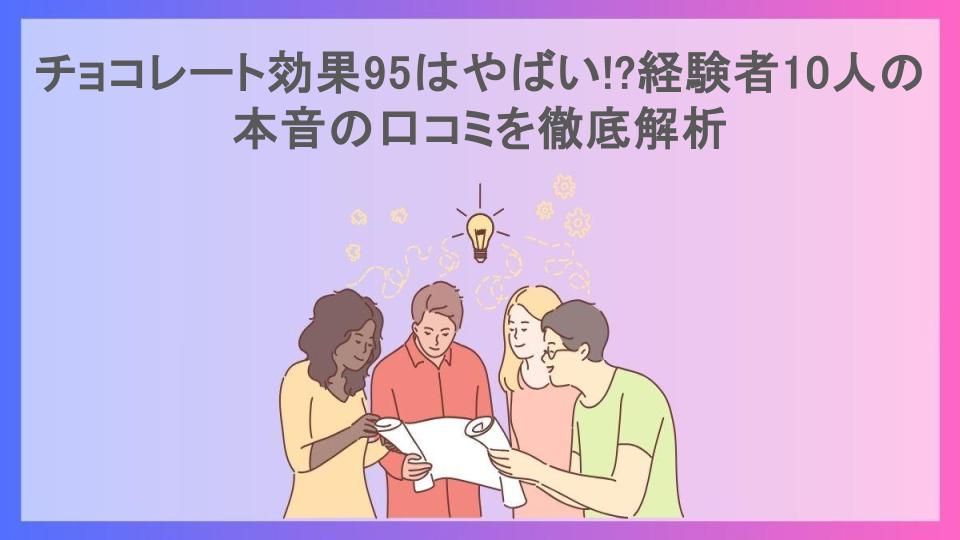 チョコレート効果95はやばい!?経験者10人の本音の口コミを徹底解析